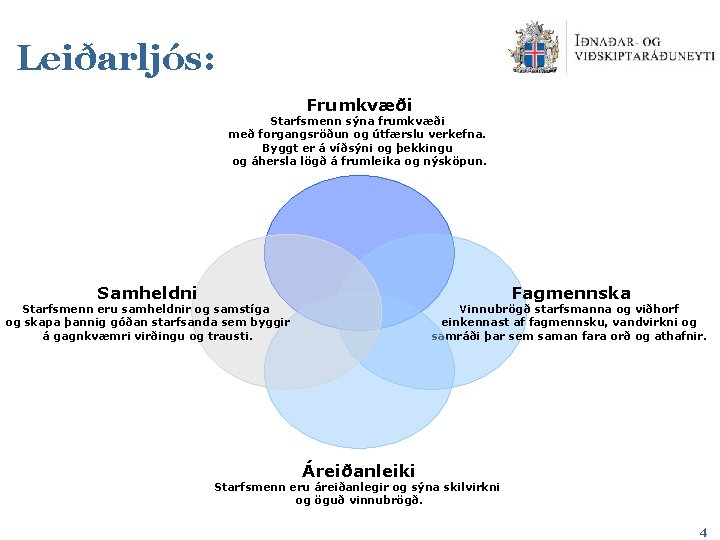 Leiðarljós:

IÐNAÐAR- OG
VIÐSKIPTARÁÐUNEYTI

Frumkvæði
Starfsmenn sýna frumkvæði með forgangsröðun og útfærslu verkefna. Byggt er á víðsýni og þekkingu og áhersla lögð á frumleika og nýsköpun.

Samheldni
Starfsmenn eru samheldnir og samstíga og skapa þannig góðan starfsanda sem byggir á gagnkvæmri virðingu og trausti.

Fagmennska
Vinnubrögð starfsmanna og viðhorf einkennast af fagmennsku, vandvirkni og samráði þar sem saman fara orð og athafnir.

Áreiðanleiki
Starfsmenn eru áreiðanlegir og sýna skilvirkni og öguð vinnubrögð.

4